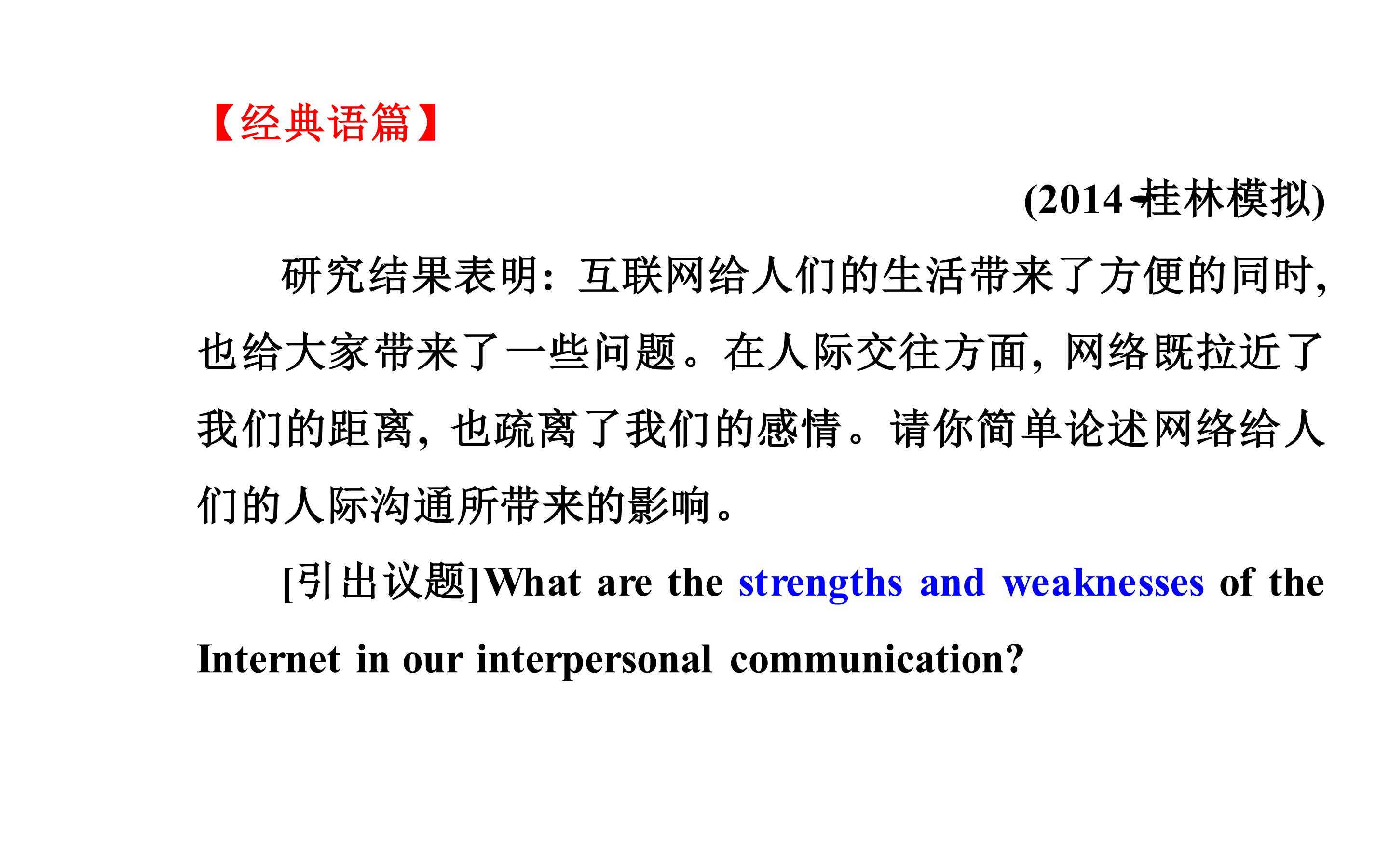 【经典语篇】

(2014·桂林模拟)

研究结果表明:互联网给人们的生活带来了方便的同时,也给大家带来了一些问题。在人际交往方面,网络既拉近了我们的距离,也疏离了我们的感情。请你简单论述网络给人们的人际沟通所带来的影响。

[引出议题]What are the strengths and weaknesses of the Internet in our interpersonal communication?